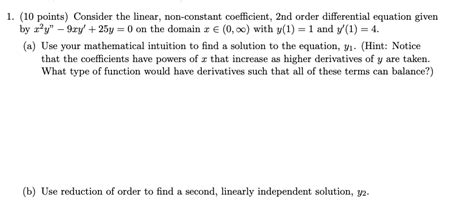 1. (10 points) Consider the linear, non-constant coefficient, 2nd order differential equation given by $x^2y'' - 9xy' + 25y = 0$ on the domain $x \in (0, \infty)$ with $y(1) = 1$ and $y'(1) = 4$.

(a) Use your mathematical intuition to find a solution to the equation, $y_1$. (Hint: Notice that the coefficients have powers of $x$ that increase as higher derivatives of $y$ are taken. What type of function would have derivatives such that all of these terms can balance?)

(b) Use reduction of order to find a second, linearly independent solution, $y_2$.